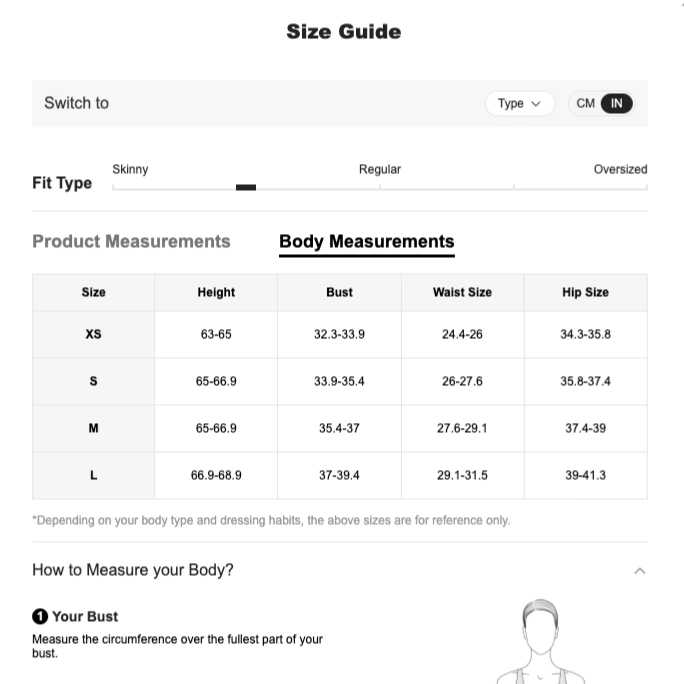 Size Guide

Switch to

Type

CM IN

Fit Type

Skinny

Regular

Oversized

Product Measurements

Body Measurements

| Size | Height | Bust | Waist Size | Hip Size |
|---|---|---|---|---|
| XS | 63-65 | 32.3-33.9 | 24.4-26 | 34.3-35.8 |
| S | 65-66.9 | 33.9-35.4 | 26-27.6 | 35.8-37.4 |
| M | 65-66.9 | 35.4-37 | 27.6-29.1 | 37.4-39 |
| L | 66.9-68.9 | 37-39.4 | 29.1-31.5 | 39-41.3 |

*Depending on your body type and dressing habits, the above sizes are for reference only.

How to Measure your Body?

1 Your Bust

Measure the circumference over the fullest part of your bust.